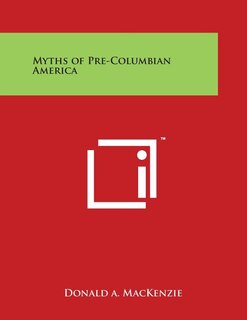 Myths of Pre-Columbian America

™

Donald A. MacKenzie